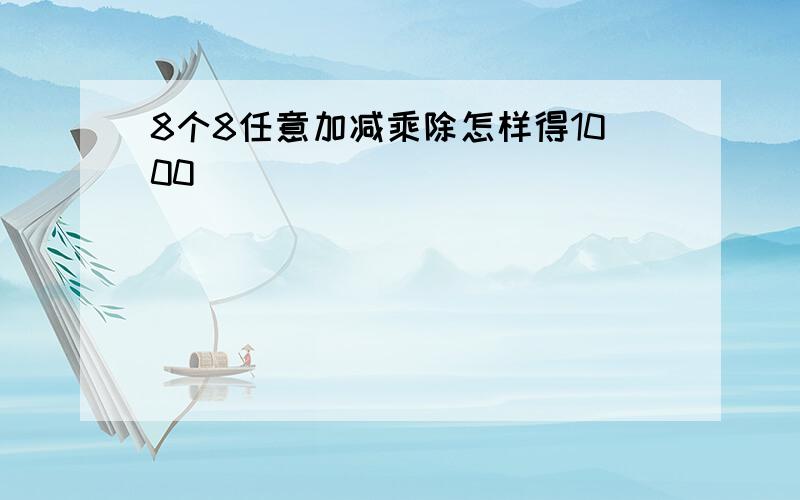 8个8任意加减乘除怎样得1000